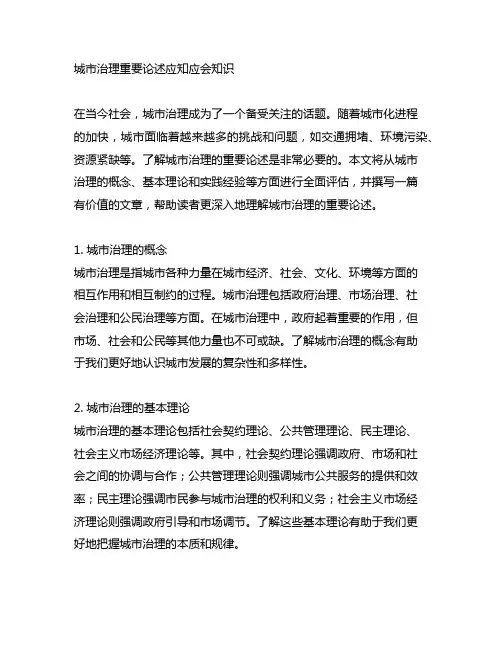 城市治理重要论述应知应会知识

在当今社会，城市治理成为了一个备受关注的话题。随着城市化进程的加快，城市面临着越来越多的挑战和问题，如交通拥堵、环境污染、资源紧缺等。了解城市治理的重要论述是非常必要的。本文将从城市治理的概念、基本理论和实践经验等方面进行全面评估，并撰写一篇有价值的文章，帮助读者更深入地理解城市治理的重要论述。

1. 城市治理的概念
城市治理是指城市各种力量在城市经济、社会、文化、环境等方面的相互作用和相互制约的过程。城市治理包括政府治理、市场治理、社会治理和公民治理等方面。在城市治理中，政府起着重要的作用，但市场、社会和公民等其他力量也不可或缺。了解城市治理的概念有助于我们更好地认识城市发展的复杂性和多样性。

2. 城市治理的基本理论
城市治理的基本理论包括社会契约理论、公共管理理论、民主理论、社会主义市场经济理论等。其中，社会契约理论强调政府、市场和社会之间的协调与合作；公共管理理论则强调城市公共服务的提供和效率；民主理论强调市民参与城市治理的权利和义务；社会主义市场经济理论则强调政府引导和市场调节。了解这些基本理论有助于我们更好地把握城市治理的本质和规律。